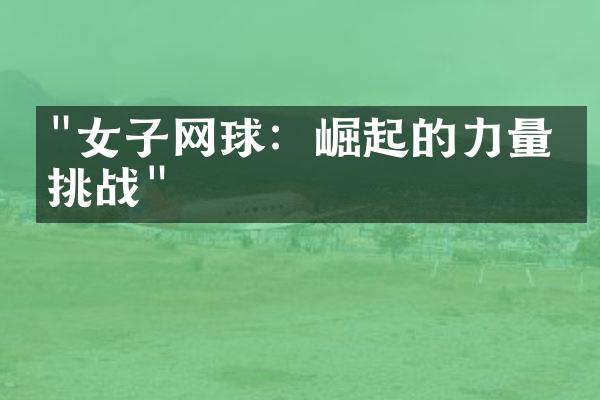 "女子网球：崛起的力量挑战"